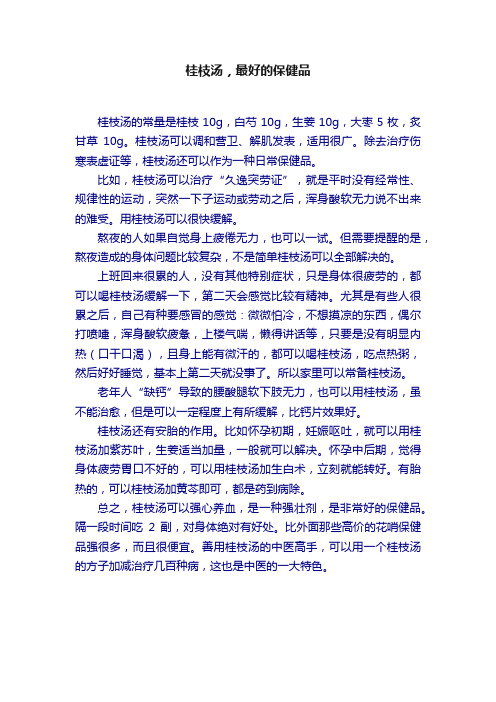 桂枝汤，最好的保健品

桂枝汤的常量是桂枝 10g，白芍 10g，生姜 10g，大枣 5 枚，炙甘草 10g。桂枝汤可以调和营卫、解肌发表，适用很广。除去治疗伤寒表虚证等，桂枝汤还可以作为一种日常保健品。

比如，桂枝汤可以治疗“久逸突劳证”，就是平时没有经常性、规律性的运动，突然一下子运动或劳动之后，浑身酸软无力说不出来的难受。用桂枝汤可以很快缓解。

熬夜的人如果自觉身上疲倦无力，也可以一试。但需要提醒的是，熬夜造成的身体问题比较复杂，不是简单桂枝汤可以全部解决的。

上班回来很累的人，没有其他特别症状，只是身体很疲劳的，都可以喝桂枝汤缓解一下，第二天会感觉比较有精神。尤其是有些人很累之后，自己有种要感冒的感觉：微微怕冷，不想摸凉的东西，偶尔打喷嚏，浑身酸软疲惫，上楼气喘，懒得讲话等，只要是没有明显内热（口干口渴），且身上能有微汗的，都可以喝桂枝汤，吃点热粥，然后好好睡觉，基本上第二天就没事了。所以家里可以常备桂枝汤。

老年人“缺钙”导致的腰酸腿软下肢无力，也可以用桂枝汤，虽不能治愈，但是可以一定程度上有所缓解，比钙片效果好。

桂枝汤还有安胎的作用。比如怀孕初期，妊娠呕吐，就可以用桂枝汤加紫苏叶，生姜适当加量，一般就可以解决。怀孕中后期，觉得身体疲劳胃口不好的，可以用桂枝汤加生白术，立刻就能转好。有胎热的，可以桂枝汤加黄芩即可，都是药到病除。

总之，桂枝汤可以强心养血，是一种强壮剂，是非常好的保健品。隔一段时间吃 2 副，对身体绝对有好处。比外面那些高价的花哨保健品强很多，而且很便宜。善用桂枝汤的中医高手，可以用一个桂枝汤的方子加减治疗几百种病，这也是中医的一大特色。